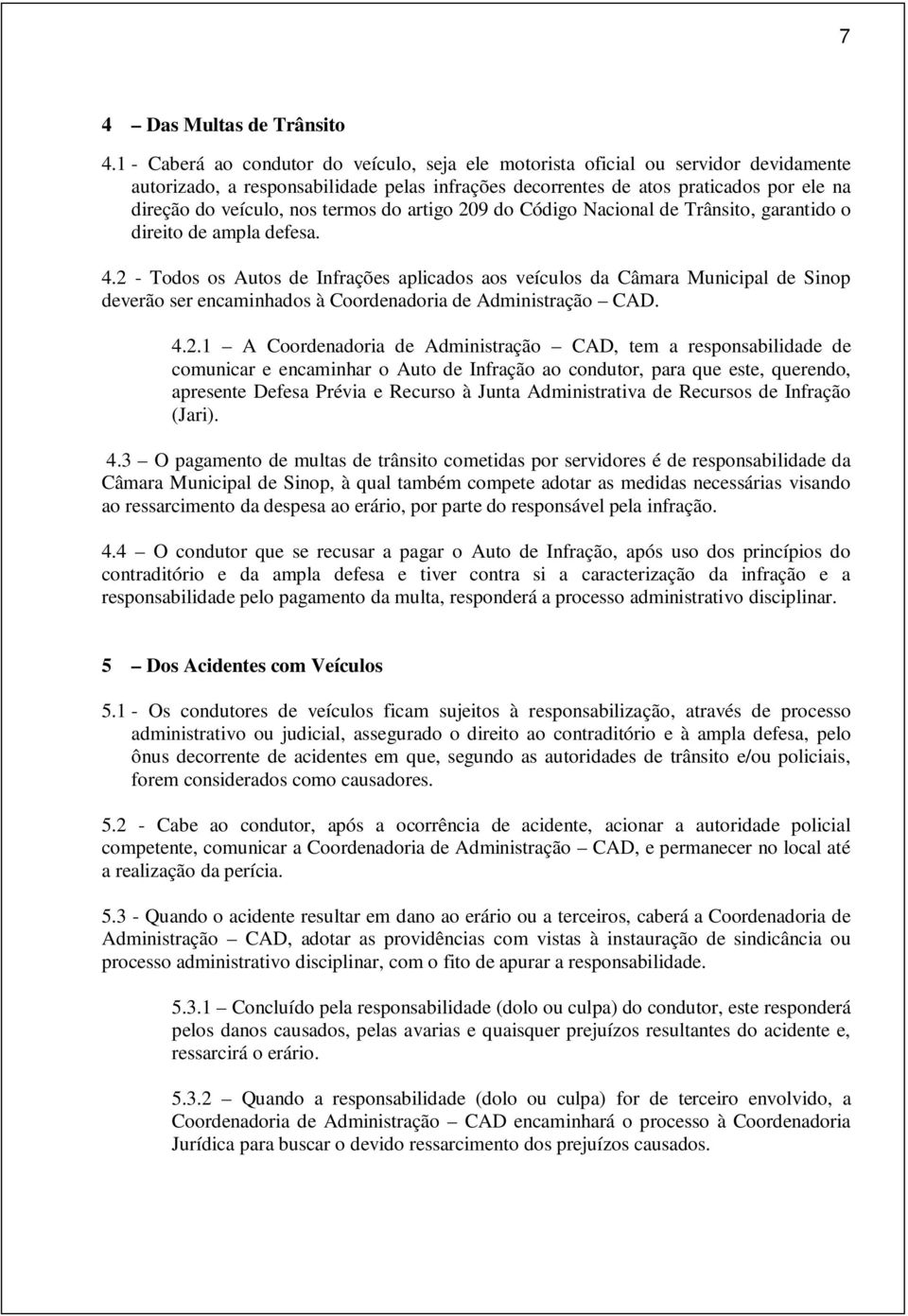 7

4 – Das Multas de Trânsito

4.1 - Caberá ao condutor do veículo, seja ele motorista oficial ou servidor devidamente autorizado, a responsabilidade pelas infrações decorrentes de atos praticados por ele na direção do veículo, nos termos do artigo 209 do Código Nacional de Trânsito, garantido o direito de ampla defesa.

4.2 - Todos os Autos de Infrações aplicados aos veículos da Câmara Municipal de Sinop deverão ser encaminhados à Coordenadoria de Administração – CAD.

4.2.1 – A Coordenadoria de Administração – CAD, tem a responsabilidade de comunicar e encaminhar o Auto de Infração ao condutor, para que este, querendo, apresente Defesa Prévia e Recurso à Junta Administrativa de Recursos de Infração (Jari).

4.3 – O pagamento de multas de trânsito cometidas por servidores é de responsabilidade da Câmara Municipal de Sinop, à qual também compete adotar as medidas necessárias visando ao ressarcimento da despesa ao erário, por parte do responsável pela infração.

4.4 – O condutor que se recusar a pagar o Auto de Infração, após uso dos princípios do contraditório e da ampla defesa e tiver contra si a caracterização da infração e a responsabilidade pelo pagamento da multa, responderá a processo administrativo disciplinar.

5 – Dos Acidentes com Veículos

5.1 - Os condutores de veículos ficam sujeitos à responsabilização, através de processo administrativo ou judicial, assegurado o direito ao contraditório e à ampla defesa, pelo ônus decorrente de acidentes em que, segundo as autoridades de trânsito e/ou policiais, forem considerados como causadores.

5.2 - Cabe ao condutor, após a ocorrência de acidente, acionar a autoridade policial competente, comunicar a Coordenadoria de Administração – CAD, e permanecer no local até a realização da perícia.

5.3 - Quando o acidente resultar em dano ao erário ou a terceiros, caberá a Coordenadoria de Administração – CAD, adotar as providências com vistas à instauração de sindicância ou processo administrativo disciplinar, com o fito de apurar a responsabilidade.

5.3.1 – Concluído pela responsabilidade (dolo ou culpa) do condutor, este responderá pelos danos causados, pelas avarias e quaisquer prejuízos resultantes do acidente e, ressarcirá o erário.

5.3.2 – Quando a responsabilidade (dolo ou culpa) for de terceiro envolvido, a Coordenadoria de Administração – CAD encaminhará o processo à Coordenadoria Jurídica para buscar o devido ressarcimento dos prejuízos causados.